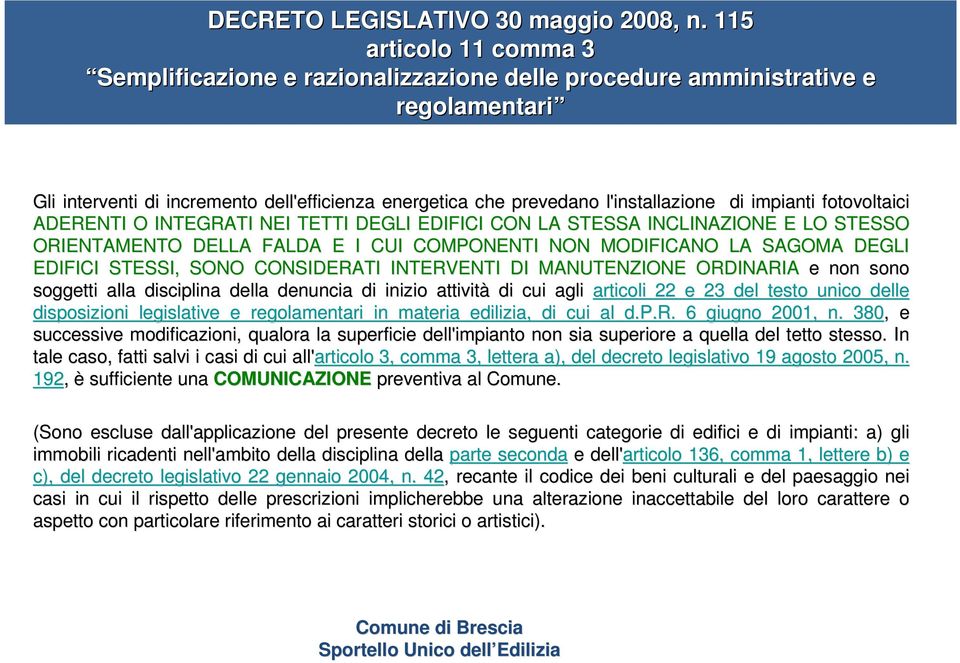 DECRETO LEGISLATIVO 30 maggio 2008, n. 115
articolo 11 comma 3
“Semplificazione e razionalizzazione delle procedure amministrative e regolamentari”

Gli interventi di incremento dell'efficienza energetica che prevedano l'installazione di impianti fotovoltaici ADERENTI O INTEGRATI NEI TETTI DEGLI EDIFICI CON LA STESSA INCLINAZIONE E LO STESSO ORIENTAMENTO DELLA FALDA E I CUI COMPONENTI NON MODIFICANO LA SAGOMA DEGLI EDIFICI STESSI, SONO CONSIDERATI INTERVENTI DI MANUTENZIONE ORDINARIA e non sono soggetti alla disciplina della denuncia di inizio attività di cui agli articoli 22 e 23 del testo unico delle disposizioni legislative e regolamentari in materia edilizia, di cui al d.P.R. 6 giugno 2001, n. 380, e successive modificazioni, qualora la superficie dell'impianto non sia superiore a quella del tetto stesso. In tale caso, fatti salvi i casi di cui all'articolo 3, comma 3, lettera a), del decreto legislativo 19 agosto 2005, n. 192, è sufficiente una COMUNICAZIONE preventiva al Comune.

(Sono escluse dall'applicazione del presente decreto le seguenti categorie di edifici e di impianti: a) gli immobili ricadenti nell'ambito della disciplina della parte seconda e dell'articolo 136, comma 1, lettere b) e c), del decreto legislativo 22 gennaio 2004, n. 42, recante il codice dei beni culturali e del paesaggio nei casi in cui il rispetto delle prescrizioni implicherebbe una alterazione inaccettabile del loro carattere o aspetto con particolare riferimento ai caratteri storici o artistici).

Comune di Brescia
Sportello Unico dell’Edilizia